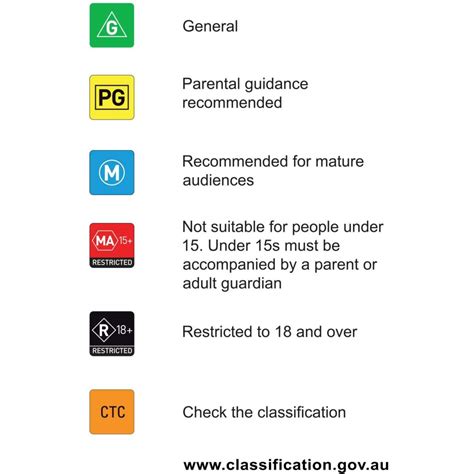 G

General

PG

Parental guidance recommended

M

Recommended for mature audiences

MA 15+
RESTRICTED

Not suitable for people under 15. Under 15s must be accompanied by a parent or adult guardian

R 18+
RESTRICTED

Restricted to 18 and over

CTC

Check the classification

www.classification.gov.au